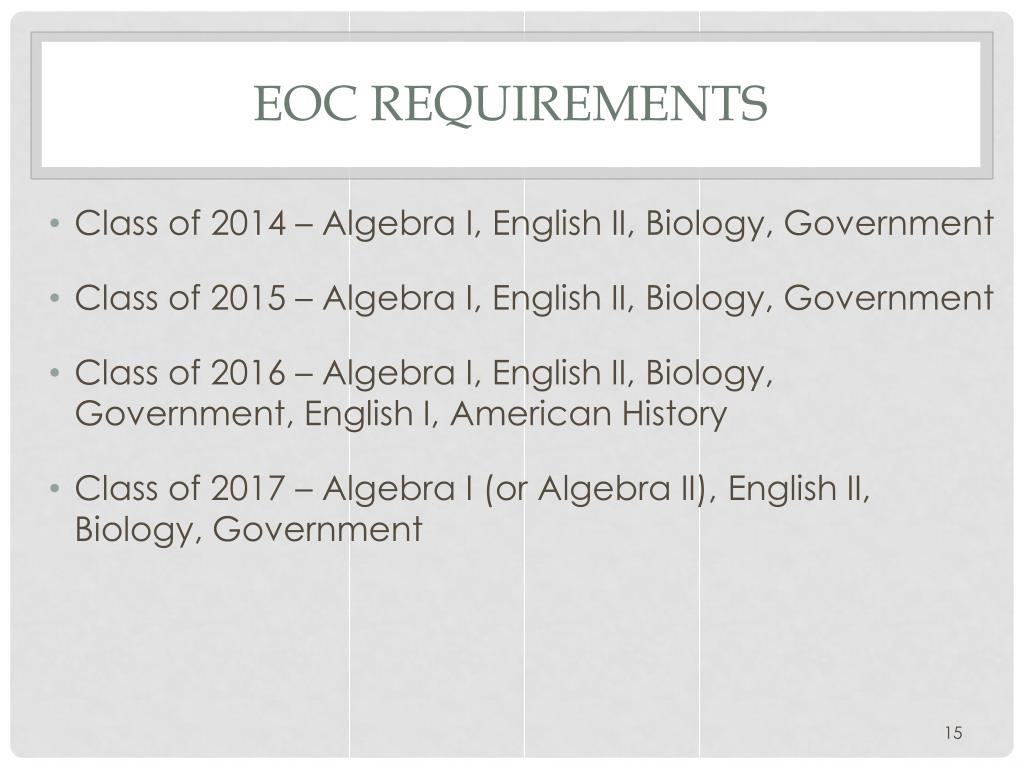 EOC REQUIREMENTS

• Class of 2014 – Algebra I, English II, Biology, Government

• Class of 2015 – Algebra I, English II, Biology, Government

• Class of 2016 – Algebra I, English II, Biology, Government, English I, American History

• Class of 2017 – Algebra I (or Algebra II), English II, Biology, Government

15